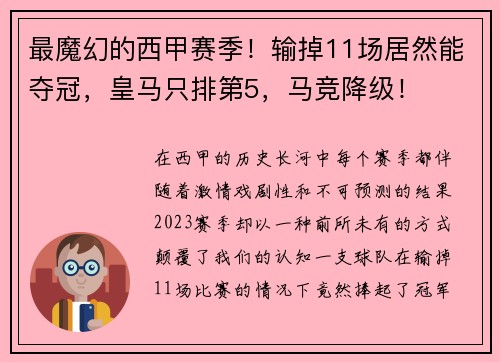 最魔幻的西甲赛季！输掉11场居然能夺冠，皇马只排第5，马竞降级！

在西甲的历史长河中每个赛季都伴随着激情戏剧性和不可预测的结果2023赛季却以一种前所未有的方式颠覆了我们的认知一支球队在输掉11场比赛的情况下竟然捧起了冠军